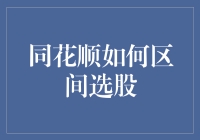 同花顺如何区间选股